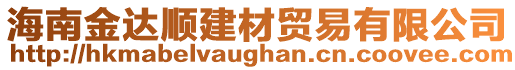 海南金达顺建材贸易有限公司
http://hkmabelvaughan.cn.coovee.com